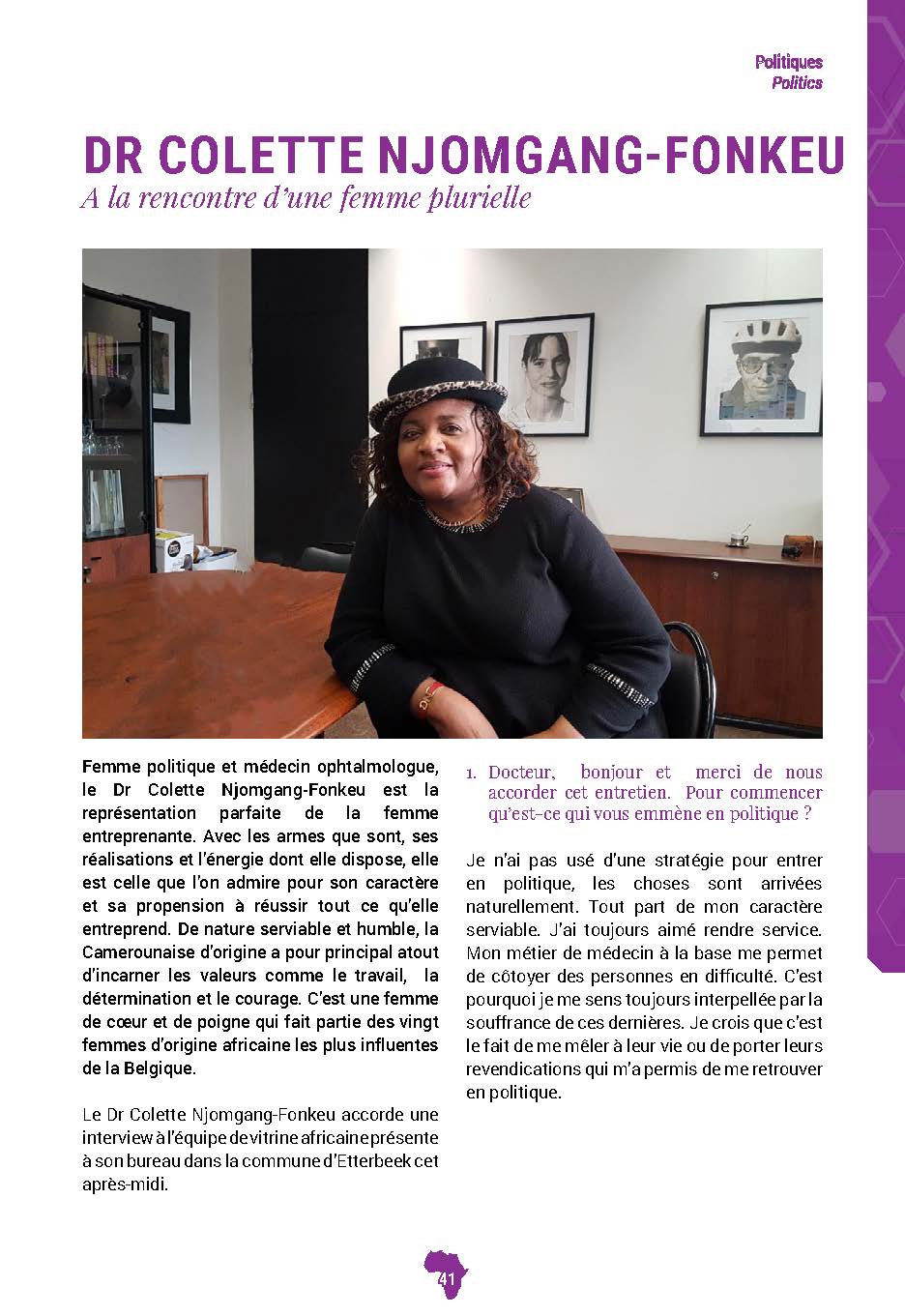 Politiques
Politics

DR COLETTE NJOMGANG-FONKEU
A la rencontre d'une femme plurielle

Femme politique et médecin ophtalmologue, le Dr Colette Njomgang-Fonkeu est la représentation parfaite de la femme entreprenante. Avec les armes que sont, ses réalisations et l'énergie dont elle dispose, elle est celle que l'on admire pour son caractère et sa propension à réussir tout ce qu'elle entreprend. De nature serviable et humble, la Camerounaise d'origine a pour principal atout d'incarner les valeurs comme le travail, la détermination et le courage. C'est une femme de cœur et de poigne qui fait partie des vingt femmes d'origine africaine les plus influentes de la Belgique.

Le Dr Colette Njomgang-Fonkeu accorde une interview à l'équipe de vitrine africaine présente à son bureau dans la commune d'Etterbeek cet après-midi.

1. Docteur, bonjour et merci de nous accorder cet entretien. Pour commencer qu'est-ce qui vous emmène en politique ?

Je n'ai pas usé d'une stratégie pour entrer en politique, les choses sont arrivées naturellement. Tout part de mon caractère serviable. J'ai toujours aimé rendre service. Mon métier de médecin à la base me permet de côtoyer des personnes en difficulté. C'est pourquoi je me sens toujours interpellée par la souffrance de ces dernières. Je crois que c'est le fait de me mêler à leur vie ou de porter leurs revendications qui m'a permis de me retrouver en politique.

41